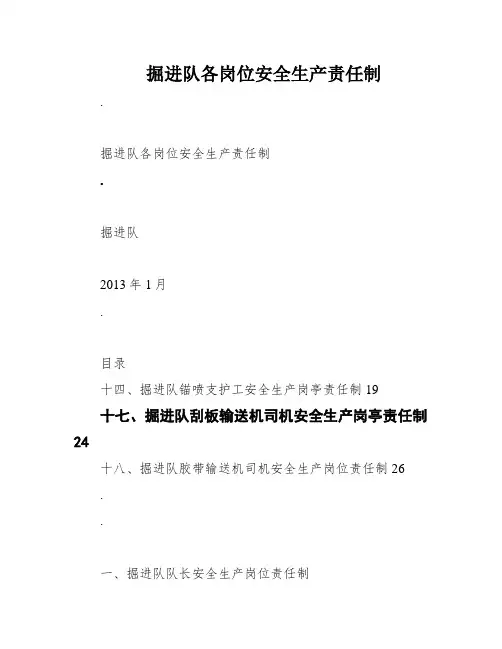 掘进队各岗位安全生产责任制

.

掘进队各岗位安全生产责任制

.

掘进队

2013 年 1 月

.

目录

十四、掘进队锚喷支护工安全生产岗亭责任制 19

十七、掘进队刮板输送机司机安全生产岗亭责任制 24

十八、掘进队胶带输送机司机安全生产岗位责任制 26

.

.

一、掘进队队长安全生产岗位责任制